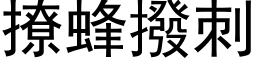 撩蜂撥刺